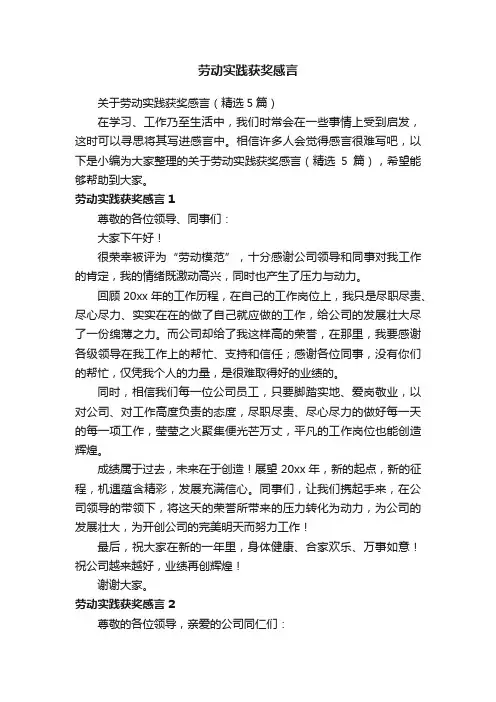 劳动实践获奖感言

关于劳动实践获奖感言（精选 5 篇）

在学习、工作乃至生活中，我们时常会在一些事情上受到启发，这时可以寻思将其写进感言中。相信许多人会觉得感言很难写吧，以下是小编为大家整理的关于劳动实践获奖感言（精选 5 篇），希望能够帮助到大家。

劳动实践获奖感言 1

尊敬的各位领导、同事们：

大家下午好！

很荣幸被评为“劳动模范”，十分感谢公司领导和同事对我工作的肯定，我的情绪既激动高兴，同时也产生了压力与动力。

回顾 20xx 年的工作历程，在自己的工作岗位上，我只是尽职尽责、尽心尽力、实实在在的做了自己就应做的工作，给公司的发展壮大尽了一份绵薄之力。而公司却给了我这样高的荣誉，在那里，我要感谢各级领导在我工作上的帮忙、支持和信任；感谢各位同事，没有你们的帮忙，仅凭我个人的力量，是很难取得好的业绩的。

同时，相信我们每一位公司员工，只要脚踏实地、爱岗敬业，以对公司、对工作高度负责的态度，尽职尽责、尽心尽力的做好每一天的每一项工作，莹莹之火聚集便光芒万丈，平凡的工作岗位也能创造辉煌。

成绩属于过去，未来在于创造！展望 20xx 年，新的起点，新的征程，机遇蕴含精彩，发展充满信心。同事们，让我们携起手来，在公司领导的带领下，将这天的荣誉所带来的压力转化为动力，为公司的发展壮大，为开创公司的完美明天而努力工作！

最后，祝大家在新的一年里，身体健康、合家欢乐、万事如意！祝公司越来越好，业绩再创辉煌！

谢谢大家。

劳动实践获奖感言 2

尊敬的各位领导，亲爱的公司同仁们：